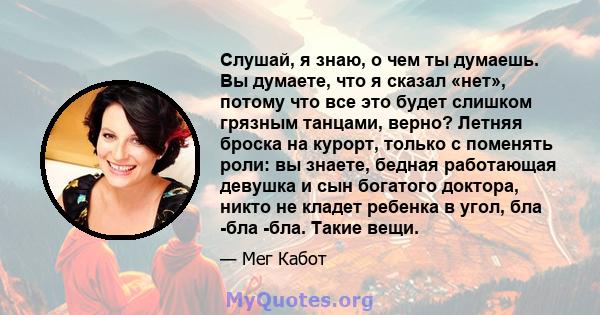 Слушай, я знаю, о чем ты думаешь. Вы думаете, что я сказал «нет», потому что все это будет слишком грязным танцами, верно? Летняя броска на курорт, только с поменять роли: вы знаете, бедная работающая девушка и сын богатого доктора, никто не кладет ребенка в угол, бла -бла -бла. Такие вещи.

— Мег Кабот

MyQuotes.org